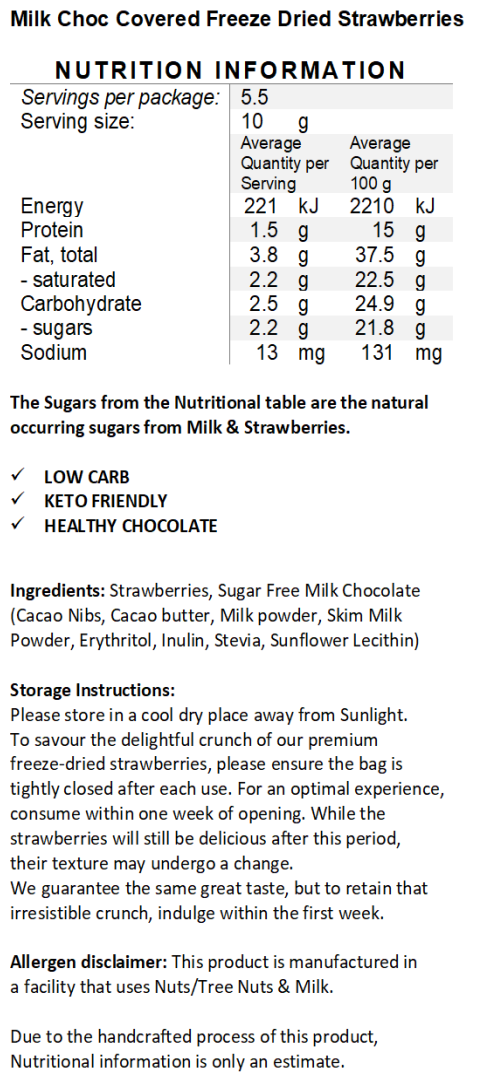 Milk Choc Covered Freeze Dried Strawberries

NUTRITION INFORMATION

| Servings per package: | 5.5 | |
|---|---|---|
| Serving size: | 10 g | |
| | Average Quantity per Serving | Average Quantity per 100 g |
| Energy | 221 kJ | 2210 kJ |
| Protein | 1.5 g | 15 g |
| Fat, total | 3.8 g | 37.5 g |
| - saturated | 2.2 g | 22.5 g |
| Carbohydrate | 2.5 g | 24.9 g |
| - sugars | 2.2 g | 21.8 g |
| Sodium | 13 mg | 131 mg |

The Sugars from the Nutritional table are the natural occurring sugars from Milk & Strawberries.

✓ LOW CARB
✓ KETO FRIENDLY
✓ HEALTHY CHOCOLATE

Ingredients: Strawberries, Sugar Free Milk Chocolate (Cacao Nibs, Cacao butter, Milk powder, Skim Milk Powder, Erythritol, Inulin, Stevia, Sunflower Lecithin)

Storage Instructions:
Please store in a cool dry place away from Sunlight.
To savour the delightful crunch of our premium freeze-dried strawberries, please ensure the bag is tightly closed after each use. For an optimal experience, consume within one week of opening. While the strawberries will still be delicious after this period, their texture may undergo a change.
We guarantee the same great taste, but to retain that irresistible crunch, indulge within the first week.

Allergen disclaimer: This product is manufactured in a facility that uses Nuts/Tree Nuts & Milk.

Due to the handcrafted process of this product, Nutritional information is only an estimate.